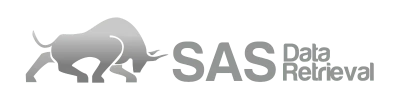 SAS Data Retrieval